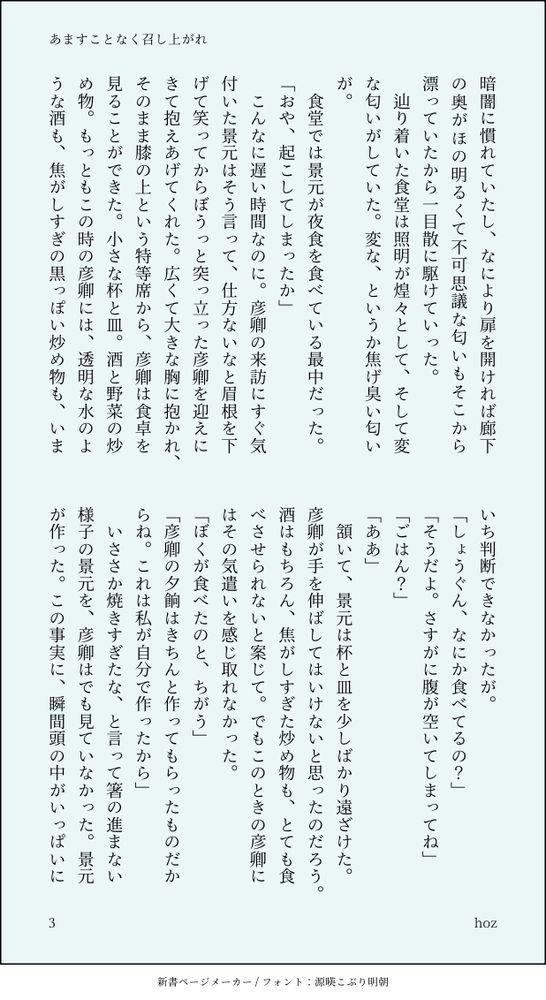 あますことなく召し上がれ

暗闇に慣れていたし、なにより扉を開ければ廊下の奥がほの明るくて不可思議な匂いもそこから漂っていたから一目散に駆けていった。

辿り着いた食堂は照明が煌々として、そして変な匂いがしていた。変な、というか焦げ臭い匂いが。

食堂では景元が夜食を食べている最中だった。

「おや、起こしてしまったか」

こんなに遅い時間なのに。彦卿の来訪にすぐ気付いた景元はそう言って、仕方ないなと眉根を下げて笑ってからぼうっと突っ立った彦卿を迎えにきて抱えあげてくれた。広くて大きな胸に抱かれ、そのまま膝の上という特等席から、彦卿は食卓を見ることができた。小さな杯と皿。酒と野菜の炒め物。もっともこの時の彦卿には、透明な水のような酒も、焦がしすぎの黒っぽい炒め物も、いまいち判断できなかったが。

「しょうぐん、なにか食べてるの?」

「そうだよ。さすがに腹が空いてしまってね」

「ごはん?」

「ああ」

頷いて、景元は杯と皿を少しばかり遠ざけた。彦卿が手を伸ばしてはいけないと思ったのだろう。酒はもちろん、焦がしすぎた炒め物も、とても食べさせられないと案じて。でもこのときの彦卿にはその気遣いを感じ取れなかった。

「ぼくが食べたのと、ちがう」

「彦卿の夕餉はきちんと作ってもらったものだからね。これは私が自分で作ったから」

いささか焼きすぎたな、と言って箸の進まない様子の景元を、彦卿はでも見ていなかった。景元が作った。この事実に、瞬間頭の中がいっぱいに

3

hoz

新書ページメーカー / フォント：源暎こぶり明朝